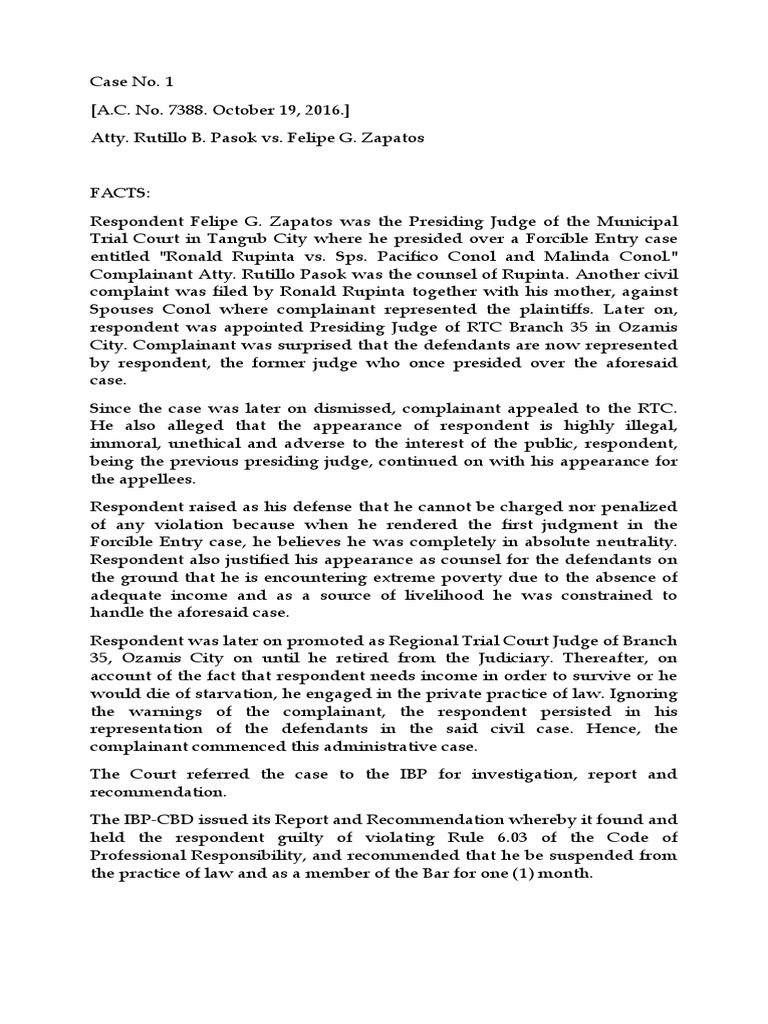 Case No. 1

[A.C. No. 7388. October 19, 2016.]

Atty. Rutillo B. Pasok vs. Felipe G. Zapatos

FACTS:

Respondent Felipe G. Zapatos was the Presiding Judge of the Municipal Trial Court in Tangub City where he presided over a Forcible Entry case entitled "Ronald Rupinta vs. Sps. Pacifico Conol and Malinda Conol." Complainant Atty. Rutillo Pasok was the counsel of Rupinta. Another civil complaint was filed by Ronald Rupinta together with his mother, against Spouses Conol where complainant represented the plaintiffs. Later on, respondent was appointed Presiding Judge of RTC Branch 35 in Ozamis City. Complainant was surprised that the defendants are now represented by respondent, the former judge who once presided over the aforesaid case.

Since the case was later on dismissed, complainant appealed to the RTC. He also alleged that the appearance of respondent is highly illegal, immoral, unethical and adverse to the interest of the public, respondent, being the previous presiding judge, continued on with his appearance for the appellees.

Respondent raised as his defense that he cannot be charged nor penalized of any violation because when he rendered the first judgment in the Forcible Entry case, he believes he was completely in absolute neutrality. Respondent also justified his appearance as counsel for the defendants on the ground that he is encountering extreme poverty due to the absence of adequate income and as a source of livelihood he was constrained to handle the aforesaid case.

Respondent was later on promoted as Regional Trial Court Judge of Branch 35, Ozamis City on until he retired from the Judiciary. Thereafter, on account of the fact that respondent needs income in order to survive or he would die of starvation, he engaged in the private practice of law. Ignoring the warnings of the complainant, the respondent persisted in his representation of the defendants in the said civil case. Hence, the complainant commenced this administrative case.

The Court referred the case to the IBP for investigation, report and recommendation.

The IBP-CBD issued its Report and Recommendation whereby it found and held the respondent guilty of violating Rule 6.03 of the Code of Professional Responsibility, and recommended that he be suspended from the practice of law and as a member of the Bar for one (1) month.